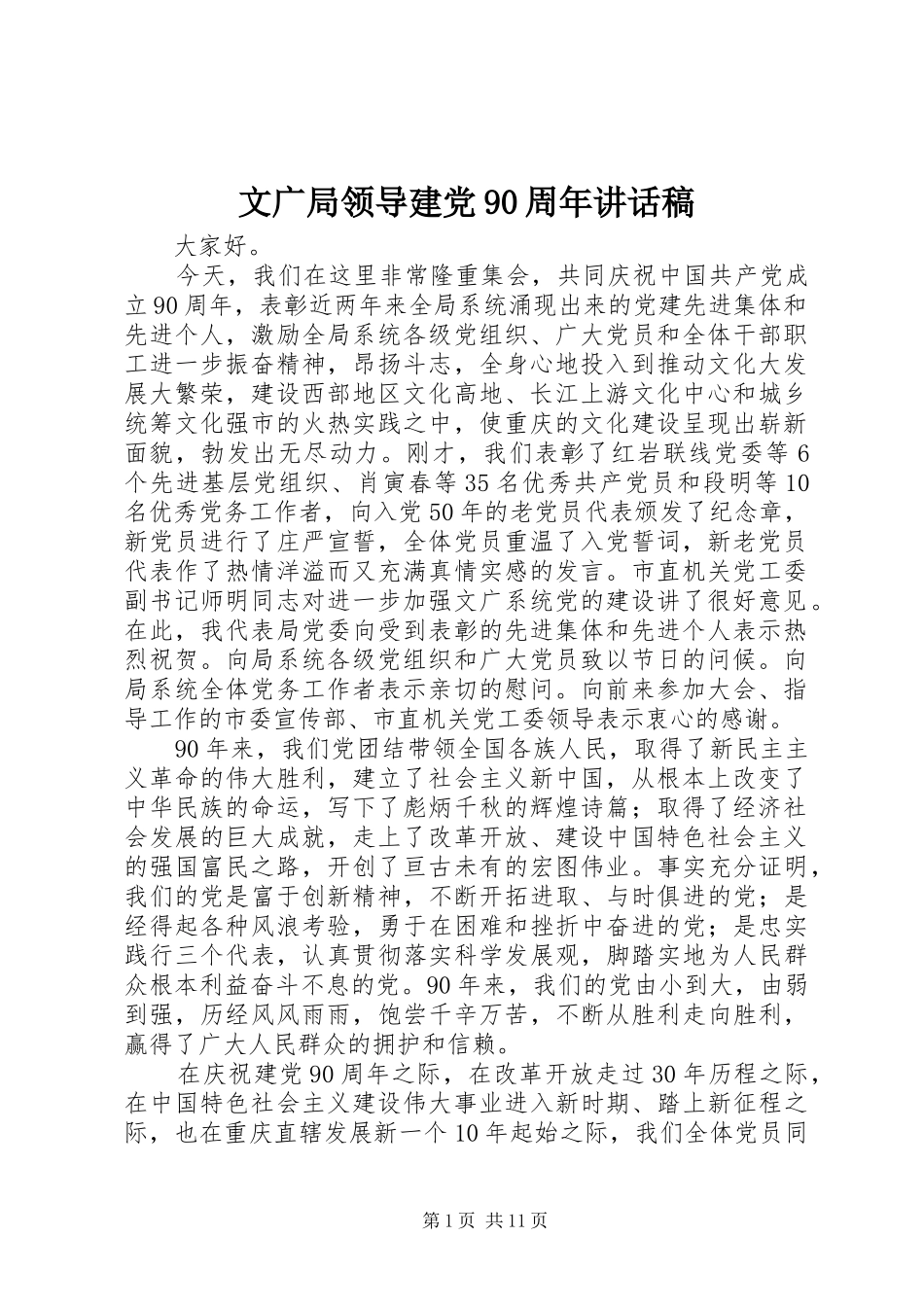 文广局领导建党90周年讲话稿

大家好。

今天，我们在这里非常隆重集会，共同庆祝中国共产党成立90周年，表彰近两年来全局系统涌现出来的党建先进集体和先进个人，激励全局系统各级党组织、广大党员和全体干部职工进一步振奋精神，昂扬斗志，全身心地投入到推动文化大发展大繁荣，建设西部地区文化高地、长江上游文化中心和城乡统筹文化强市的火热实践之中，使重庆的文化建设呈现出崭新面貌，勃发出无尽动力。刚才，我们表彰了红岩联线党委等6个先进基层党组织、肖寅春等35名优秀共产党员和段明等10名优秀党务工作者，向入党50年的老党员代表颁发了纪念章，新党员进行了庄严宣誓，全体党员重温了入党誓词，新老党员代表作了热情洋溢而又充满真情实感的发言。市直机关党工委副书记师明同志对进一步加强文广系统党的建设讲了很好意见。在此，我代表局党委向受到表彰的先进集体和先进个人表示热烈祝贺。向局系统各级党组织和广大党员致以节日的问候。向局系统全体党务工作者表示亲切的慰问。向前来参加大会、指导工作的市委宣传部、市直机关党工委领导表示衷心的感谢。

90年来，我们党团结带领全国各族人民，取得了新民主主义革命的伟大胜利，建立了社会主义新中国，从根本上改变了中华民族的命运，写下了彪炳千秋的辉煌诗篇；取得了经济社会发展的巨大成就，走上了改革开放、建设中国特色社会主义的强国富民之路，开创了亘古未有的宏图伟业。事实充分证明，我们的党是富于创新精神，不断开拓进取、与时俱进的党；是经得起各种风浪考验，勇于在困难和挫折中奋进的党；是忠实践行三个代表，认真贯彻落实科学发展观，脚踏实地为人民群众根本利益奋斗不息的党。90年来，我们的党由小到大，由弱到强，历经风风雨雨，饱尝千辛万苦，不断从胜利走向胜利，赢得了广大人民群众的拥护和信赖。

在庆祝建党90周年之际，在改革开放走过30年历程之际，在中国特色社会主义建设伟大事业进入新时期、踏上新征程之际，也在重庆直辖发展新一个10年起始之际，我们全体党员同

第1页 共11页